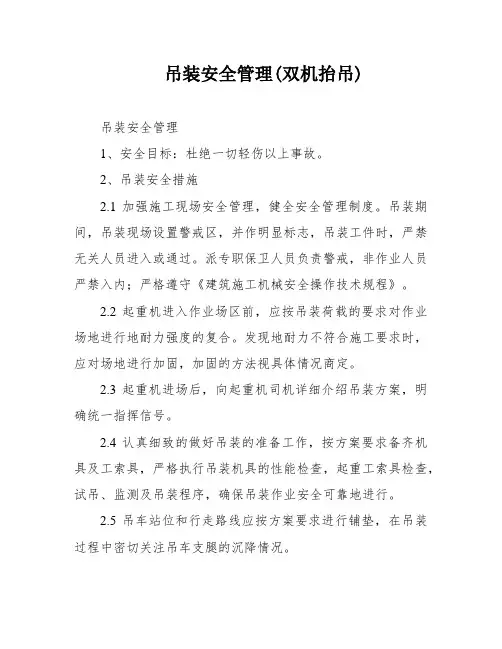 吊装安全管理(双机抬吊)

吊装安全管理

1、安全目标：杜绝一切轻伤以上事故。

2、吊装安全措施

2.1 加强施工现场安全管理，健全安全管理制度。吊装期间，吊装现场设置警戒区，并作明显标志，吊装工件时，严禁无关人员进入或通过。派专职保卫人员负责警戒，非作业人员严禁入内；严格遵守《建筑施工机械安全操作技术规程》。

2.2 起重机进入作业场区前，应按吊装荷载的要求对作业场地进行地耐力强度的复合。发现地耐力不符合施工要求时，应对场地进行加固，加固的方法视具体情况商定。

2.3 起重机进场后，向起重机司机详细介绍吊装方案，明确统一指挥信号。

2.4 认真细致的做好吊装的准备工作，按方案要求备齐机具及工索具，严格执行吊装机具的性能检查，起重工索具检查，试吊、监测及吊装程序，确保吊装作业安全可靠地进行。

2.5 吊车站位和行走路线应按方案要求进行铺垫，在吊装过程中密切关注吊车支腿的沉降情况。